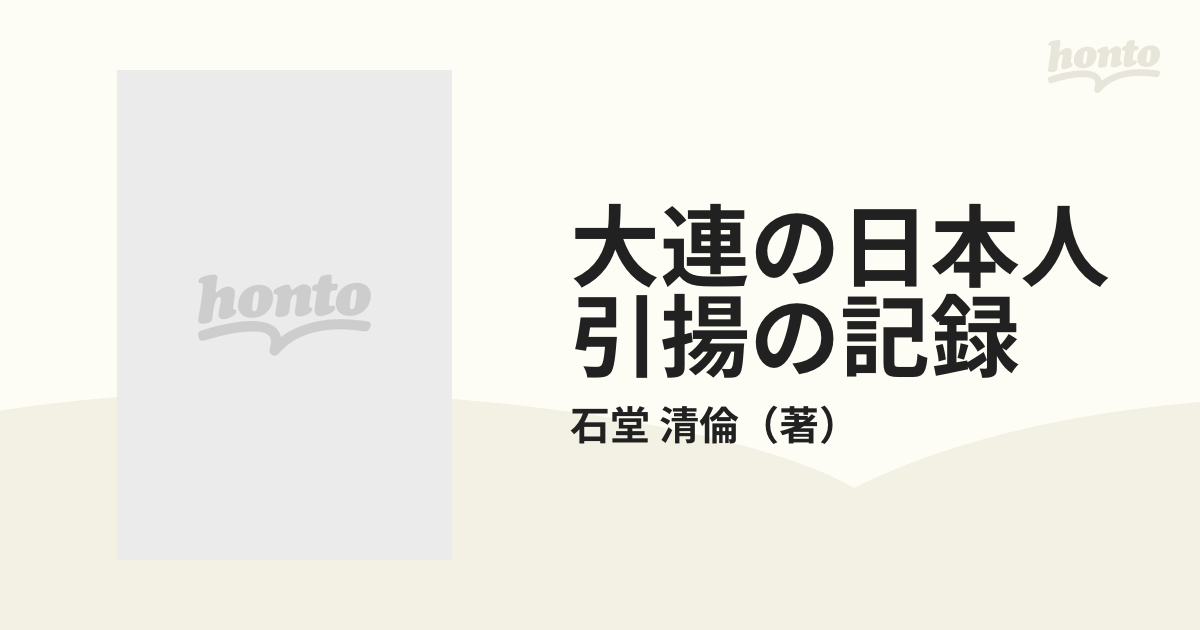 honto

honto

大連の日本人引揚の記録

石堂 清倫（著）